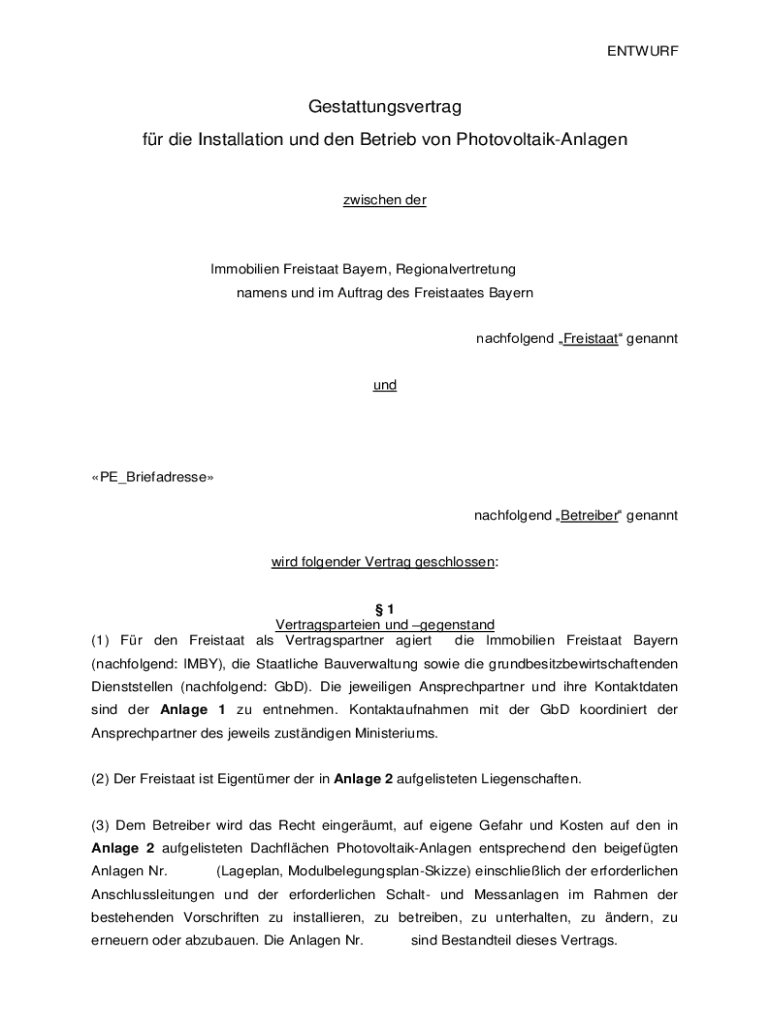 ENTWURF

Gestattungsvertrag

für die Installation und den Betrieb von Photovoltaik-Anlagen

zwischen der

Immobilien Freistaat Bayern, Regionalvertretung
namens und im Auftrag des Freistaates Bayern

nachfolgend „Freistaat“ genannt

und

«PE_Briefadresse»

nachfolgend „Betreiber“ genannt

wird folgender Vertrag geschlossen:

§ 1
Vertragsparteien und –gegenstand

(1) Für den Freistaat als Vertragspartner agiert die Immobilien Freistaat Bayern (nachfolgend: IMBY), die Staatliche Bauverwaltung sowie die grundbesitzbewirtschaftenden Dienststellen (nachfolgend: GbD). Die jeweiligen Ansprechpartner und ihre Kontaktdaten sind der **Anlage 1** zu entnehmen. Kontaktaufnahmen mit der GbD koordiniert der Ansprechpartner des jeweils zuständigen Ministeriums.

(2) Der Freistaat ist Eigentümer der in **Anlage 2** aufgelisteten Liegenschaften.

(3) Dem Betreiber wird das Recht eingeräumt, auf eigene Gefahr und Kosten auf den in **Anlage 2** aufgelisteten Dachflächen Photovoltaik-Anlagen entsprechend den beigefügten Anlagen Nr. (Lageplan, Modulbelegungsplan-Skizze) einschließlich der erforderlichen Anschlussleitungen und der erforderlichen Schalt- und Messanlagen im Rahmen der bestehenden Vorschriften zu installieren, zu betreiben, zu unterhalten, zu ändern, zu erneuern oder abzubauen. Die Anlagen Nr. sind Bestandteil dieses Vertrags.